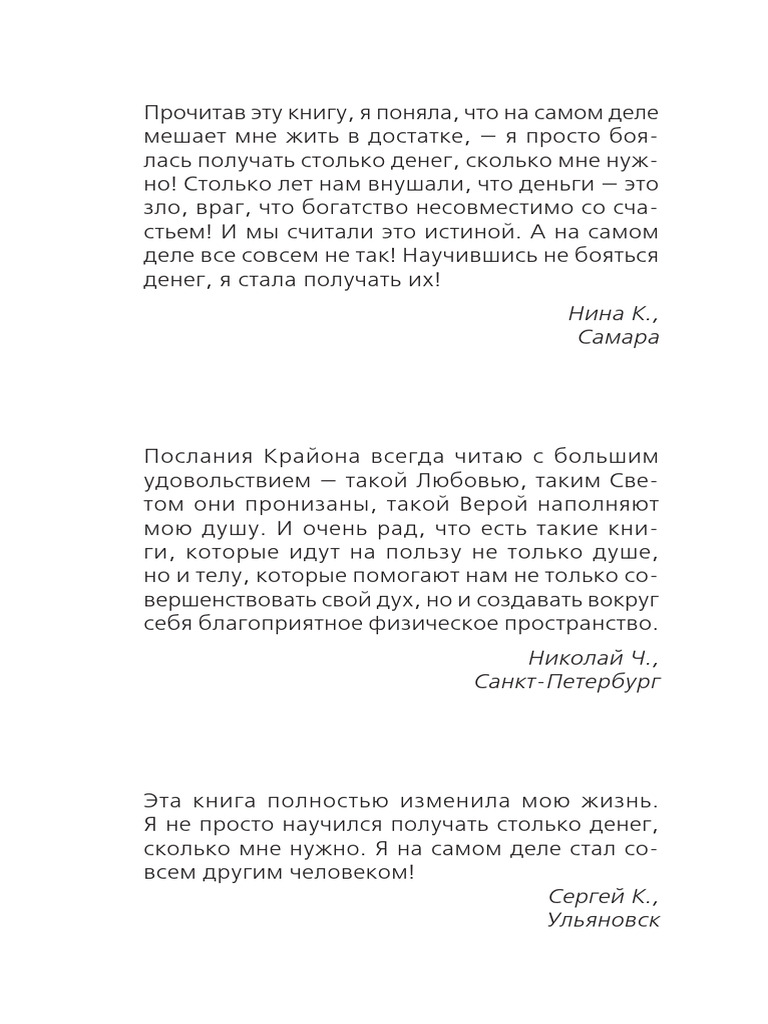 Прочитав эту книгу, я поняла, что на самом деле мешает мне жить в достатке, — я просто боялась получать столько денег, сколько мне нужно! Столько лет нам внушали, что деньги — это зло, враг, что богатство несовместимо со счастьем! И мы считали это истиной. А на самом деле все совсем не так! Научившись не бояться денег, я стала получать их!

Нина К.,
Самара

Послания Крайона всегда читаю с большим удовольствием — такой Любовью, таким Светом они пронизаны, такой Верой наполняют мою душу. И очень рад, что есть такие книги, которые идут на пользу не только душе, но и телу, которые помогают нам не только совершенствовать свой дух, но и создавать вокруг себя благоприятное физическое пространство.

Николай Ч.,
Санкт-Петербург

Эта книга полностью изменила мою жизнь. Я не просто научился получать столько денег, сколько мне нужно. Я на самом деле стал совсем другим человеком!

Сергей К.,
Ульяновск